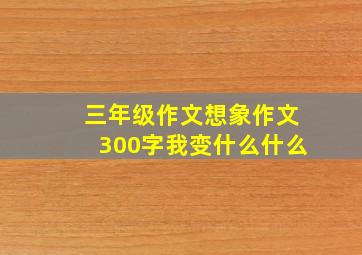 三年级作文想象作文300字我变什么什么